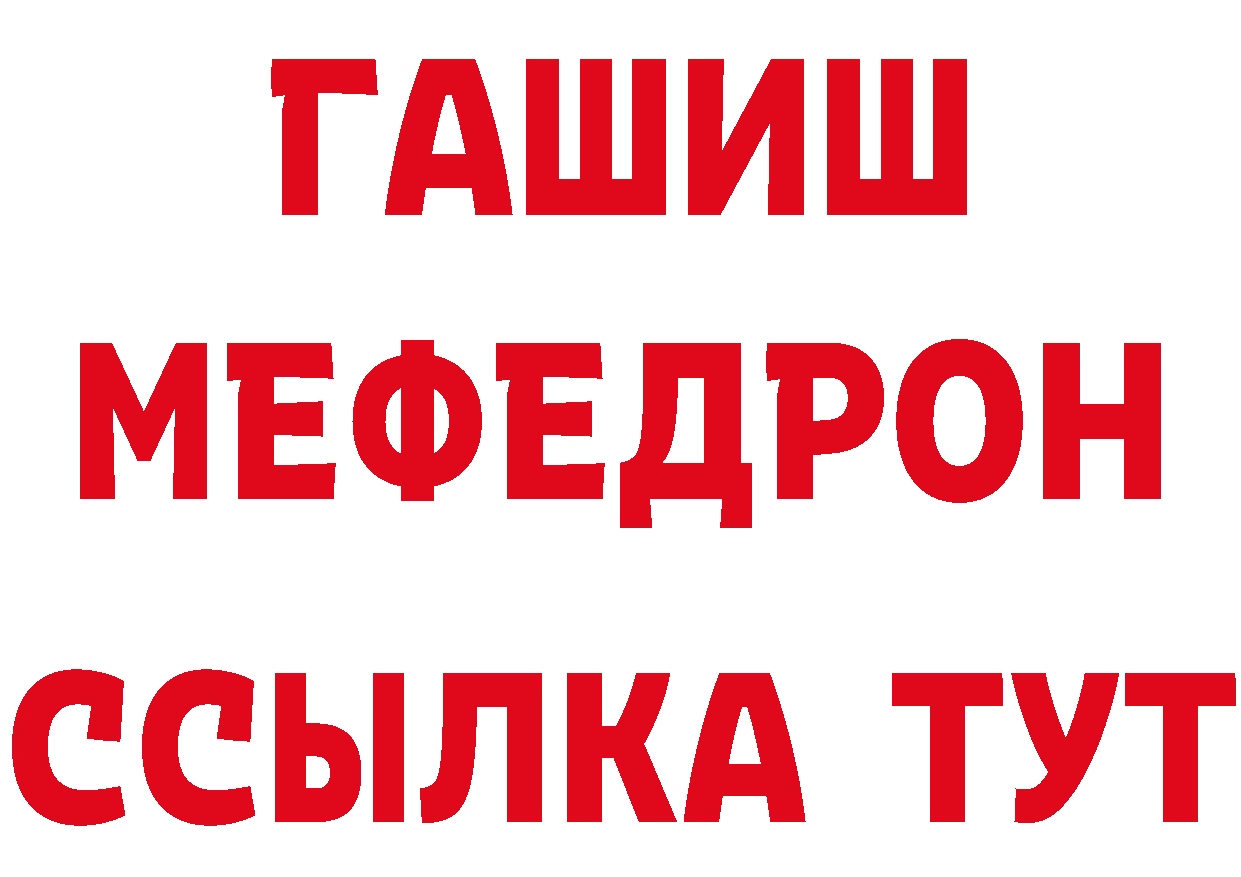 ГАШИШ
МЕФЕДРОН
ССЫЛКА ТУТ